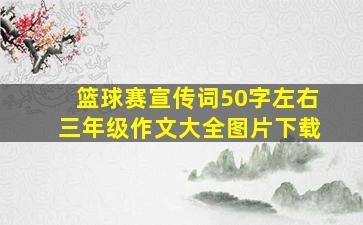 篮球赛宣传词50字左右
三年级作文大全图片下载